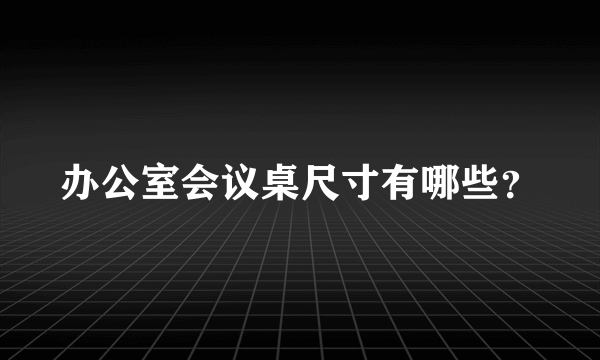 办公室会议桌尺寸有哪些？